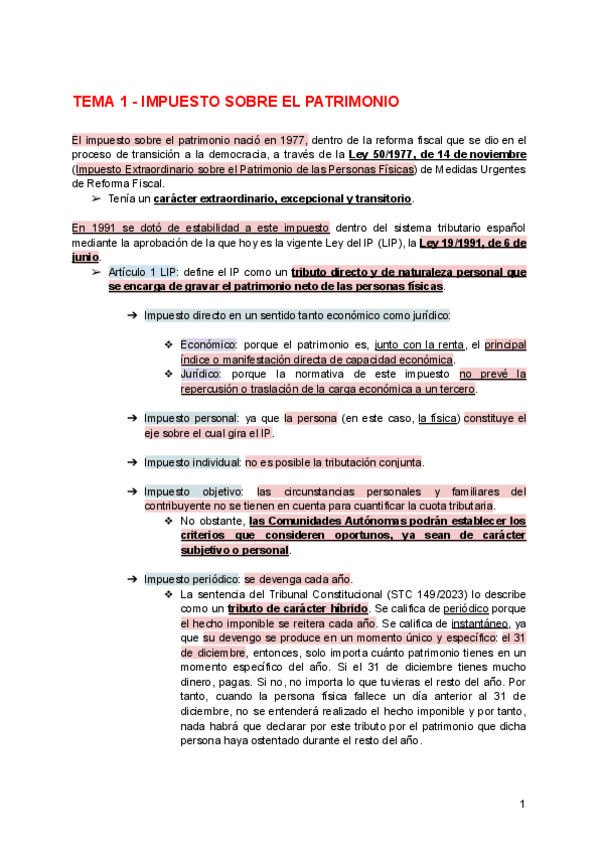 TEMA 1 - IMPUESTO SOBRE EL PATRIMONIO

El impuesto sobre el patrimonio nació en 1977, dentro de la reforma fiscal que se dio en el proceso de transición a la democracia, a través de la Ley 50/1977, de 14 de noviembre (Impuesto Extraordinario sobre el Patrimonio de las Personas Físicas) de Medidas Urgentes de Reforma Fiscal.

➢ Tenía un carácter extraordinario, excepcional y transitorio.

En 1991 se dotó de estabilidad a este impuesto dentro del sistema tributario español mediante la aprobación de la que hoy es la vigente Ley del IP (LIP), la Ley 19/1991, de 6 de junio.

➢ Artículo 1 LIP: define el IP como un tributo directo y de naturaleza personal que se encarga de gravar el patrimonio neto de las personas físicas.

➔ Impuesto directo en un sentido tanto económico como jurídico:

❖ Económico: porque el patrimonio es, junto con la renta, el principal índice o manifestación directa de capacidad económica.

❖ Jurídico: porque la normativa de este impuesto no prevé la repercusión o traslación de la carga económica a un tercero.

➔ Impuesto personal: ya que la persona (en este caso, la física) constituye el eje sobre el cual gira el IP.

➔ Impuesto individual: no es posible la tributación conjunta.

➔ Impuesto objetivo: las circunstancias personales y familiares del contribuyente no se tienen en cuenta para cuantificar la cuota tributaria.

❖ No obstante, las Comunidades Autónomas podrán establecer los criterios que consideren oportunos, ya sean de carácter subjetivo o personal.

➔ Impuesto periódico: se devenga cada año.

❖ La sentencia del Tribunal Constitucional (STC 149/2023) lo describe como un tributo de carácter híbrido. Se califica de periódico porque el hecho imponible se reitera cada año. Se califica de instantáneo, ya que su devengo se produce en un momento único y específico: el 31 de diciembre, entonces, solo importa cuánto patrimonio tienes en un momento específico del año. Si el 31 de diciembre tienes mucho dinero, pagas. Si no, no importa lo que tuvieras el resto del año. Por tanto, cuando la persona física fallece un día anterior al 31 de diciembre, no se entenderá realizado el hecho imponible y por tanto, nada habrá que declarar por este tributo por el patrimonio que dicha persona haya ostentado durante el resto del año.

1